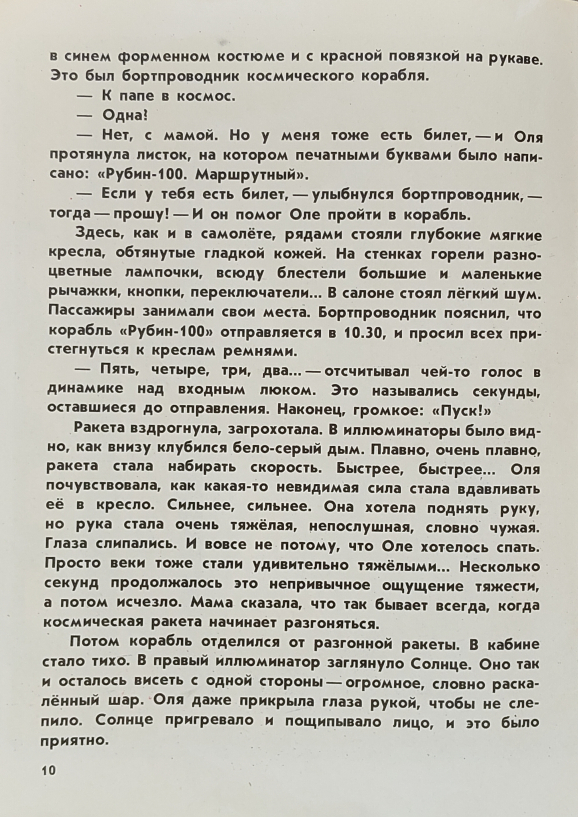 в синем форменном костюме и с красной повязкой на рукаве. Это был бортпроводник космического корабля.

— К папе в космос.

— Одна!

— Нет, с мамой. Но у меня тоже есть билет, — и Оля протянула листок, на котором печатными буквами было написано: «Рубин-100. Маршрутный».

— Если у тебя есть билет, — улыбнулся бортпроводник, — тогда — прошу! — И он помог Оле пройти в корабль.

Здесь, как и в самолёте, рядами стояли глубокие мягкие кресла, обтянутые гладкой кожей. На стенках горели разноцветные лампочки, всюду блестели большие и маленькие рычажки, кнопки, переключатели... В салоне стоял лёгкий шум. Пассажиры занимали свои места. Бортпроводник пояснил, что корабль «Рубин-100» отправляется в 10.30, и просил всех пристегнуться к креслам ремнями.

— Пять, четыре, три, два... — отсчитывал чей-то голос в динамике над входным люком. Это назывались секунды, оставшиеся до отправления. Наконец, громкое: «Пуск!»

Ракета вздрогнула, загрохотала. В иллюминаторы было видно, как внизу клубился бело-серый дым. Плавно, очень плавно, ракета стала набирать скорость. Быстрее, быстрее... Оля почувствовала, как какая-то невидимая сила стала вдавливать её в кресло. Сильнее, сильнее. Она хотела поднять руку, но рука стала очень тяжёлая, непослушная, словно чужая. Глаза слипались. И вовсе не потому, что Оле хотелось спать. Просто веки тоже стали удивительно тяжёлыми... Несколько секунд продолжалось это непривычное ощущение тяжести, а потом исчезло. Мама сказала, что так бывает всегда, когда космическая ракета начинает разгоняться.

Потом корабль отделился от разгонной ракеты. В кабине стало тихо. В правый иллюминатор заглянуло Солнце. Оно так и осталось висеть с одной стороны — огромное, словно раскалённый шар. Оля даже прикрыла глаза рукой, чтобы не слепило. Солнце пригревало и пощипывало лицо, и это было приятно.

10